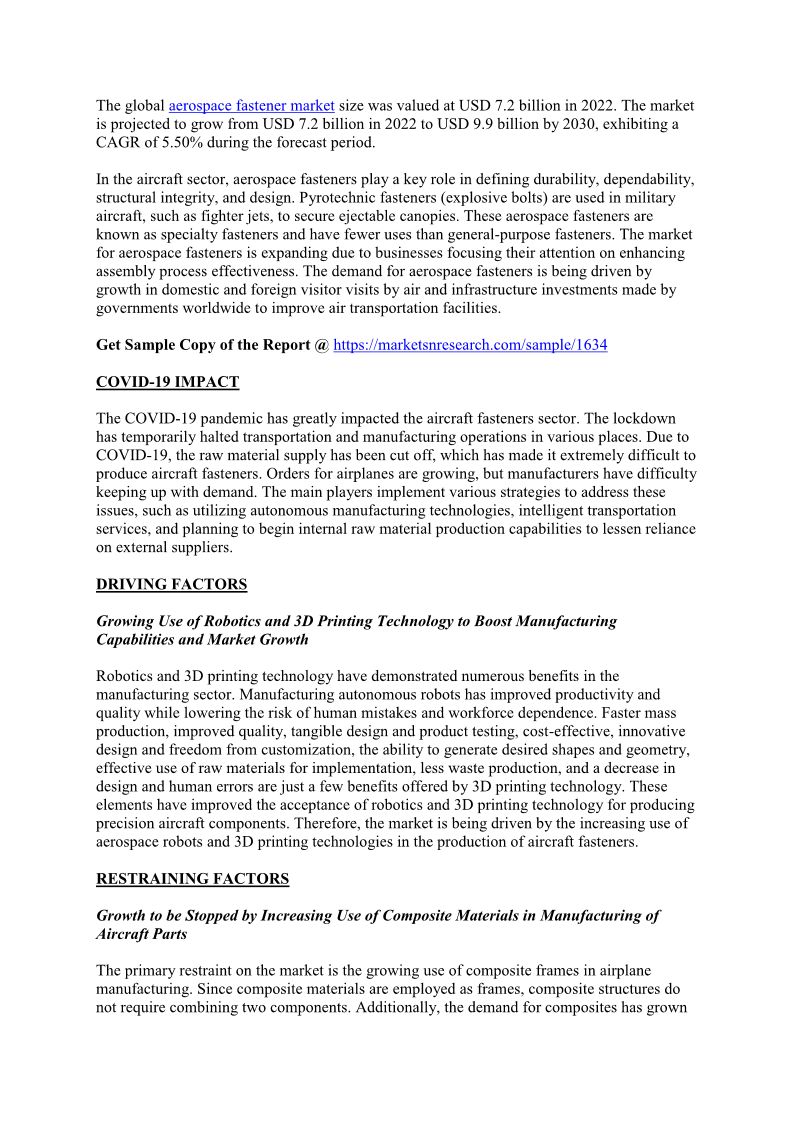 The global aerospace fastener market size was valued at USD 7.2 billion in 2022. The market is projected to grow from USD 7.2 billion in 2022 to USD 9.9 billion by 2030, exhibiting a CAGR of 5.50% during the forecast period.

In the aircraft sector, aerospace fasteners play a key role in defining durability, dependability, structural integrity, and design. Pyrotechnic fasteners (explosive bolts) are used in military aircraft, such as fighter jets, to secure ejectable canopies. These aerospace fasteners are known as specialty fasteners and have fewer uses than general-purpose fasteners. The market for aerospace fasteners is expanding due to businesses focusing their attention on enhancing assembly process effectiveness. The demand for aerospace fasteners is being driven by growth in domestic and foreign visitor visits by air and infrastructure investments made by governments worldwide to improve air transportation facilities.

Get Sample Copy of the Report @ https://marketsnresearch.com/sample/1634

COVID-19 IMPACT

The COVID-19 pandemic has greatly impacted the aircraft fasteners sector. The lockdown has temporarily halted transportation and manufacturing operations in various places. Due to COVID-19, the raw material supply has been cut off, which has made it extremely difficult to produce aircraft fasteners. Orders for airplanes are growing, but manufacturers have difficulty keeping up with demand. The main players implement various strategies to address these issues, such as utilizing autonomous manufacturing technologies, intelligent transportation services, and planning to begin internal raw material production capabilities to lessen reliance on external suppliers.

DRIVING FACTORS

Growing Use of Robotics and 3D Printing Technology to Boost Manufacturing Capabilities and Market Growth

Robotics and 3D printing technology have demonstrated numerous benefits in the manufacturing sector. Manufacturing autonomous robots has improved productivity and quality while lowering the risk of human mistakes and workforce dependence. Faster mass production, improved quality, tangible design and product testing, cost-effective, innovative design and freedom from customization, the ability to generate desired shapes and geometry, effective use of raw materials for implementation, less waste production, and a decrease in design and human errors are just a few benefits offered by 3D printing technology. These elements have improved the acceptance of robotics and 3D printing technology for producing precision aircraft components. Therefore, the market is being driven by the increasing use of aerospace robots and 3D printing technologies in the production of aircraft fasteners.

RESTRAINING FACTORS

Growth to be Stopped by Increasing Use of Composite Materials in Manufacturing of Aircraft Parts

The primary restraint on the market is the growing use of composite frames in airplane manufacturing. Since composite materials are employed as frames, composite structures do not require combining two components. Additionally, the demand for composites has grown